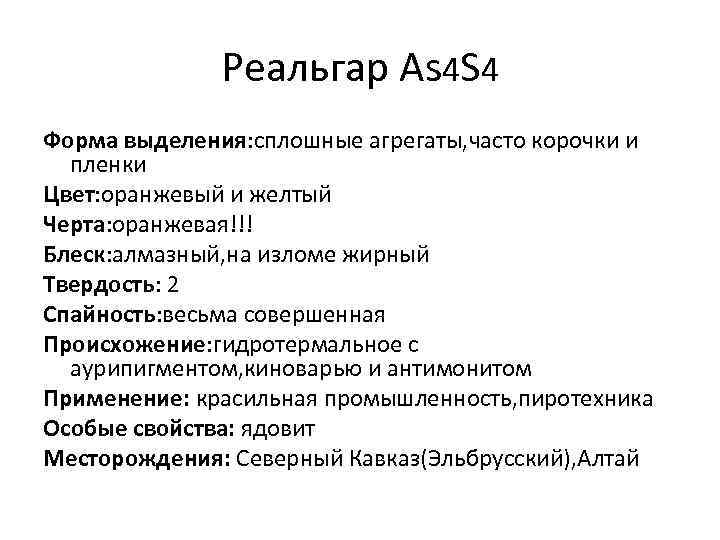 Реальгар $As_4S_4$

Форма выделения:сплошные агрегаты,часто корочки и пленки

Цвет:оранжевый и желтый

Черта:оранжевая!!!

Блеск:алмазный,на изломе жирный

Твердость: 2

Спайность:весьма совершенная

Происхожение:гидротермальное с аурипигментом,киноварью и антимонитом

Применение: красильная промышленность,пиротехника

Особые свойства: ядовит

Месторождения: Северный Кавказ(Эльбрусский),Алтай